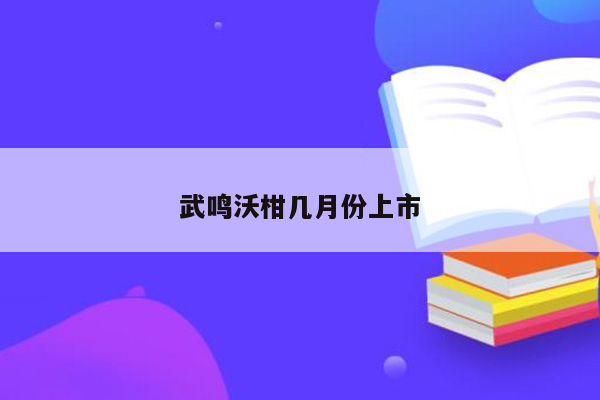 武鸣沃柑几月份上市